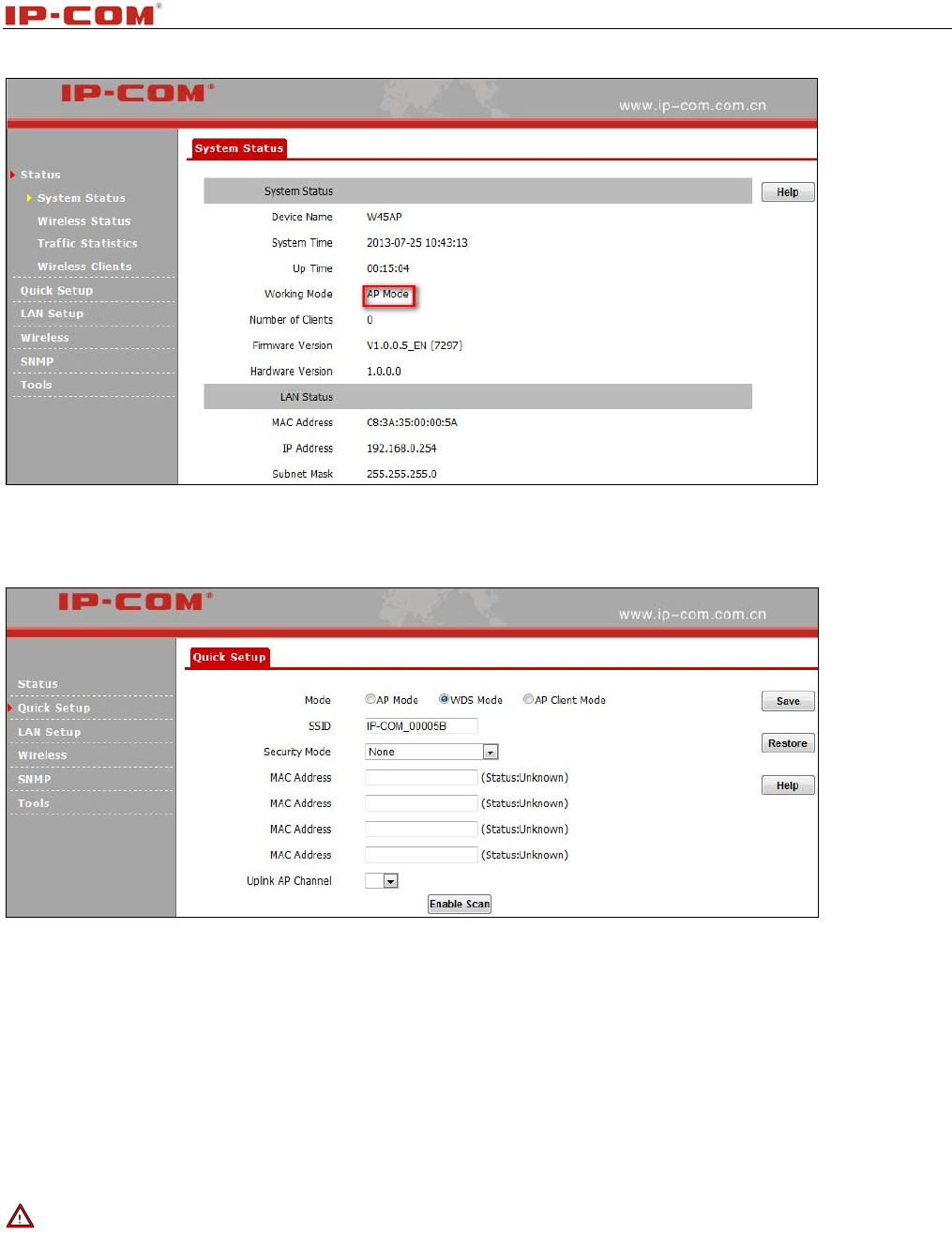 IP-COM®

IP-COM®

www.ip-com.com.cn

Status
System Status
Wireless Status
Traffic Statistics
Wireless Clients
Quick Setup
LAN Setup
Wireless
SNMP
Tools

System Status

| System Status | |
|---|---|
| Device Name | W45AP |
| System Time | 2013-07-25 10:43:13 |
| Up Time | 00:15:04 |
| Working Mode | AP Mode |
| Number of Clients | 0 |
| Firmware Version | V1.0.0.5_EN (7297) |
| Hardware Version | 1.0.0.0 |
| LAN Status | |
| MAC Address | C8:3A:35:00:00:5A |
| IP Address | 192.168.0.254 |
| Subnet Mask | 255.255.255.0 |

Help

IP-COM®

www.ip-com.com.cn

Status
Quick Setup
LAN Setup
Wireless
SNMP
Tools

Quick Setup

Mode AP Mode WDS Mode AP Client Mode
SSID IP-COM_00005B
Security Mode None
MAC Address (Status:Unknown)
MAC Address (Status:Unknown)
MAC Address (Status:Unknown)
MAC Address (Status:Unknown)
Uplink AP Channel
Enable Scan

Save
Restore
Help